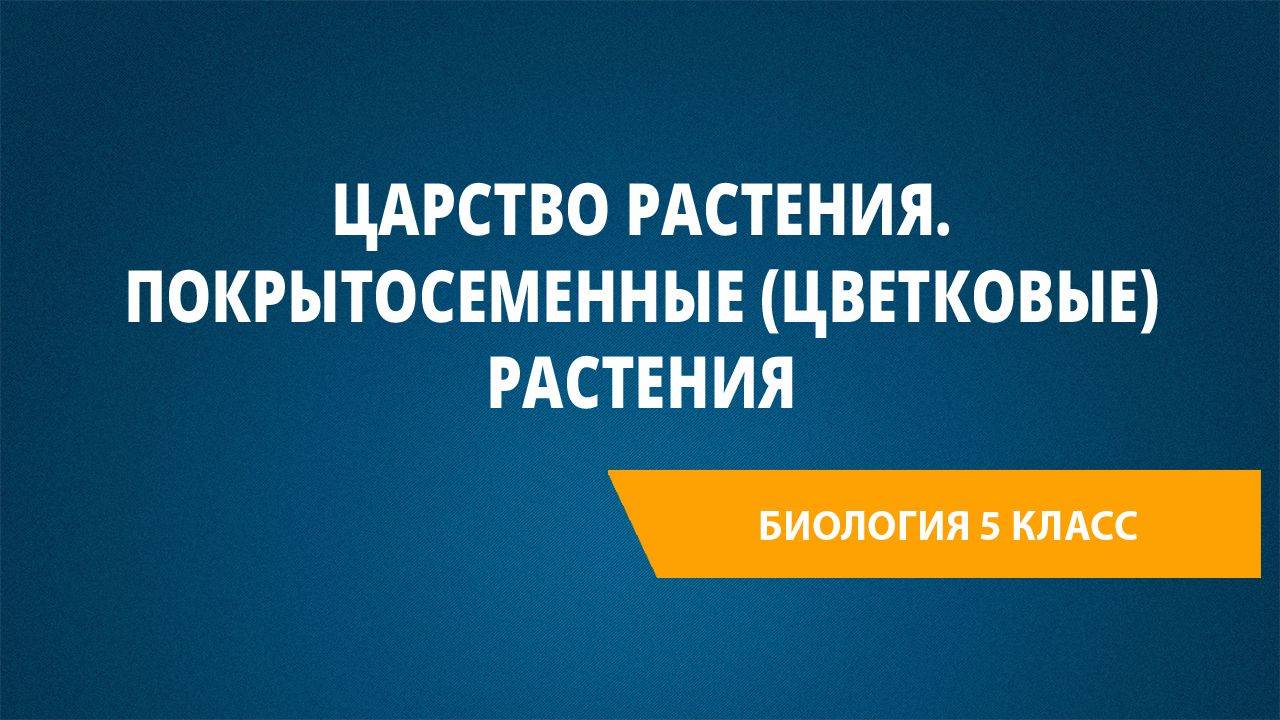 ЦАРСТВО РАСТЕНИЯ. ПОКРЫТОСЕМЕННЫЕ (ЦВЕТКОВЫЕ) РАСТЕНИЯ

БИОЛОГИЯ 5 КЛАСС